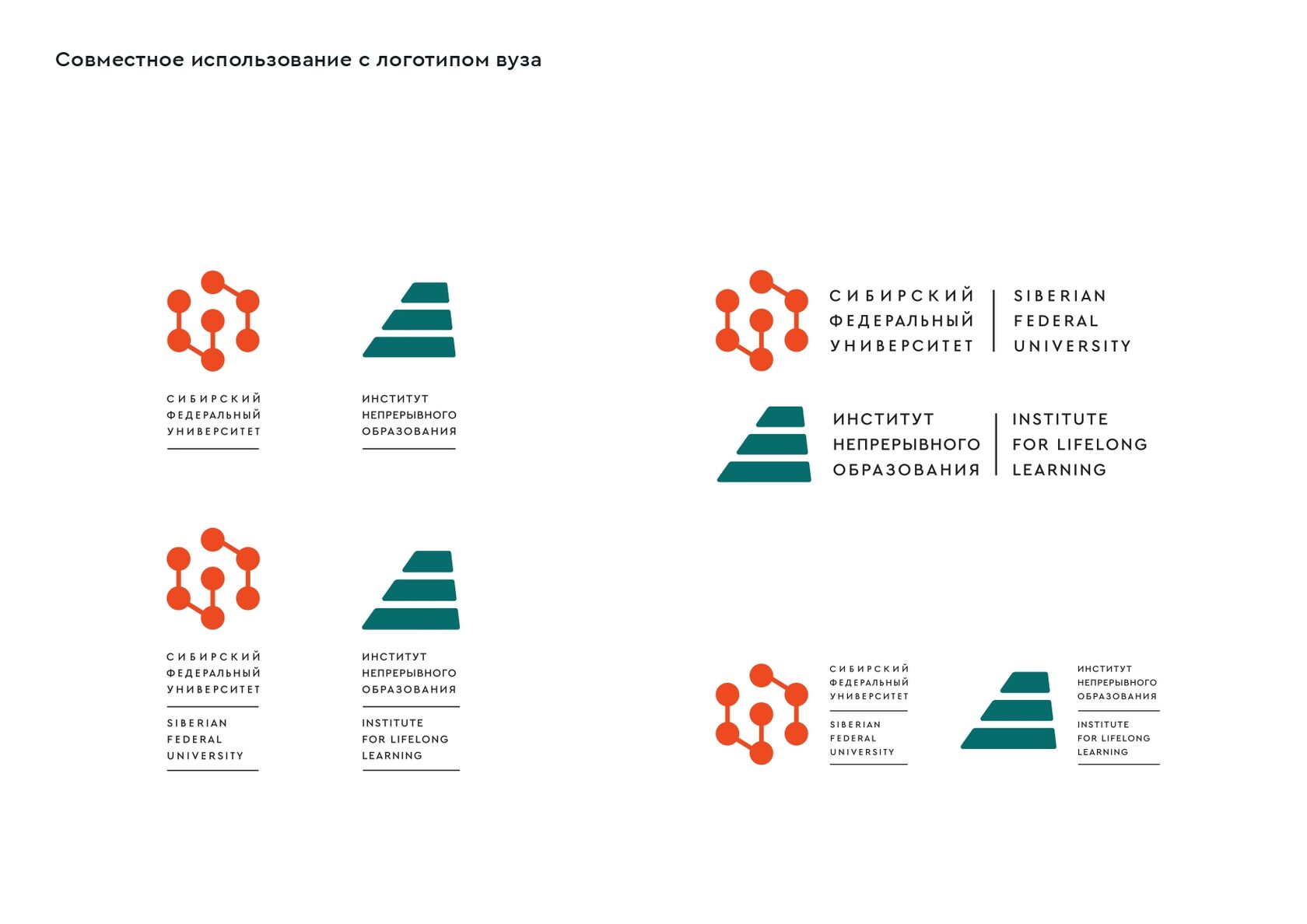 Совместное использование с логотипом вуза

СИБИРСКИЙ
ФЕДЕРАЛЬНЫЙ
УНИВЕРСИТЕТ

ИНСТИТУТ
НЕПРЕРЫВНОГО
ОБРАЗОВАНИЯ

СИБИРСКИЙ
ФЕДЕРАЛЬНЫЙ
УНИВЕРСИТЕТ

SIBERIAN
FEDERAL
UNIVERSITY

ИНСТИТУТ
НЕПРЕРЫВНОГО
ОБРАЗОВАНИЯ

INSTITUTE
FOR LIFELONG
LEARNING

СИБИРСКИЙ
ФЕДЕРАЛЬНЫЙ
УНИВЕРСИТЕТ

SIBERIAN
FEDERAL
UNIVERSITY

ИНСТИТУТ
НЕПРЕРЫВНОГО
ОБРАЗОВАНИЯ

INSTITUTE
FOR LIFELONG
LEARNING

СИБИРСКИЙ
ФЕДЕРАЛЬНЫЙ
УНИВЕРСИТЕТ

SIBERIAN
FEDERAL
UNIVERSITY

ИНСТИТУТ
НЕПРЕРЫВНОГО
ОБРАЗОВАНИЯ

INSTITUTE
FOR LIFELONG
LEARNING